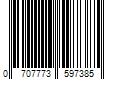 0 707773 597385